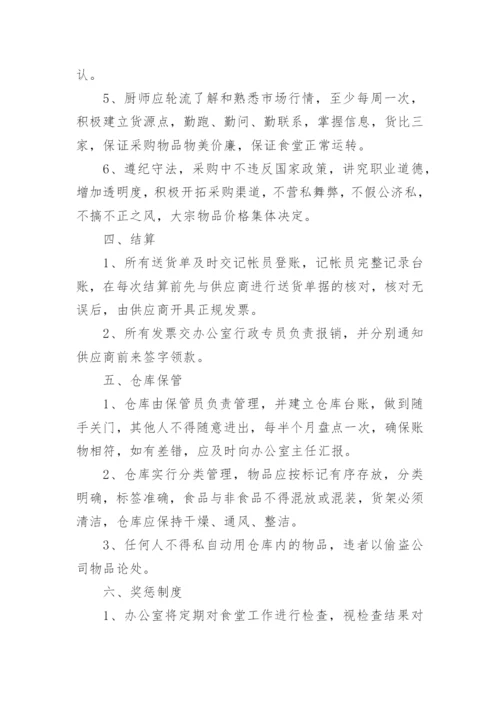 认。

5、厨师应轮流了解和熟悉市场行情，至少每周一次，积极建立货源点，勤跑、勤问、勤联系，掌握信息，货比三家，保证采购物品物美价廉，保证食堂正常运转。

6、遵纪守法，采购中不违反国家政策，讲究职业道德，增加透明度，积极开拓采购渠道，不营私舞弊，不假公济私，不搞不正之风，大宗物品价格集体决定。

四、结算

1、所有送货单及时交记帐员登账，记帐员完整记录台账，在每次结算前先与供应商进行送货单据的核对，核对无误后，由供应商开具正规发票。

2、所有发票交办公室行政专员负责报销，并分别通知供应商前来签字领款。

五、仓库保管

1、仓库由保管员负责管理，并建立仓库台账，做到随手关门，其他人不得随意进出，每半个月盘点一次，确保账物相符，如有差错，应及时向办公室主任汇报。

2、仓库实行分类管理，物品应按标记有序存放，分类明确，标签准确，食品与非食品不得混放或混装，货架必须清洁，仓库应保持干燥、通风、整洁。

3、任何人不得私自动用仓库内的物品，违者以偷盗公司物品论处。

六、奖惩制度

1、办公室将定期对食堂工作进行检查，视检查结果对